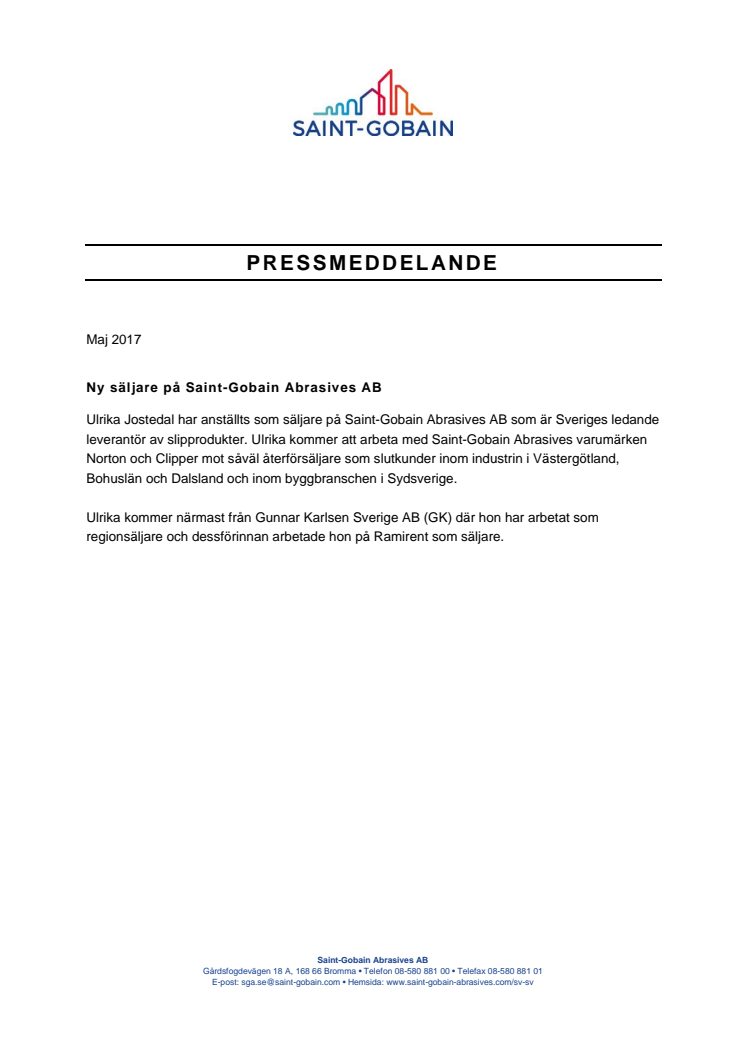 SAINT-GOBAIN

PRESSMEDDELANDE

Maj 2017

Ny säljare på Saint-Gobain Abrasives AB

Ulrika Jostedal har anställts som säljare på Saint-Gobain Abrasives AB som är Sveriges ledande leverantör av slipprodukter. Ulrika kommer att arbeta med Saint-Gobain Abrasives varumärken Norton och Clipper mot såväl återförsäljare som slutkunder inom industrin i Västergötland, Bohuslän och Dalsland och inom byggbranschen i Sydsverige.

Ulrika kommer närmast från Gunnar Karlsen Sverige AB (GK) där hon har arbetat som regionsäljare och dessförinnan arbetade hon på Ramirent som säljare.

Saint-Gobain Abrasives AB
Gårdsfogdevägen 18 A, 168 66 Bromma • Telefon 08-580 881 00 • Telefax 08-580 881 01
E-post: sga.se@saint-gobain.com • Hemsida: www.saint-gobain-abrasives.com/sv-sv